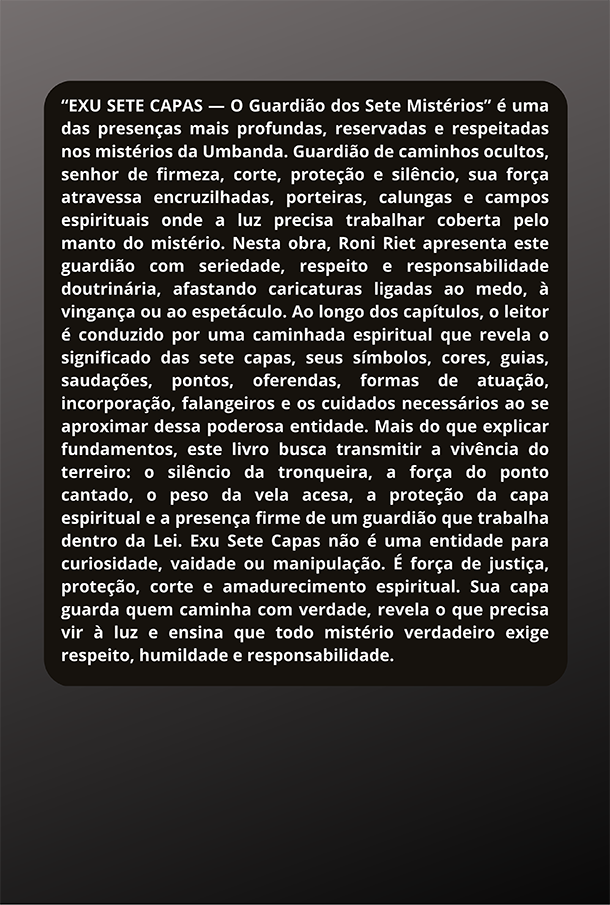 “EXU SETE CAPAS — O Guardião dos Sete Mistérios” é uma das presenças mais profundas, reservadas e respeitadas nos mistérios da Umbanda. Guardião de caminhos ocultos, senhor de firmeza, corte, proteção e silêncio, sua força atravessa encruzilhadas, porteiras, calungas e campos espirituais onde a luz precisa trabalhar coberta pelo manto do mistério. Nesta obra, Roni Riet apresenta este guardião com seriedade, respeito e responsabilidade doutrinária, afastando caricaturas ligadas ao medo, à vingança ou ao espetáculo. Ao longo dos capítulos, o leitor é conduzido por uma caminhada espiritual que revela o significado das sete capas, seus símbolos, cores, guias, saudações, pontos, oferendas, formas de atuação, incorporação, falangeiros e os cuidados necessários ao se aproximar dessa poderosa entidade. Mais do que explicar fundamentos, este livro busca transmitir a vivência do terreiro: o silêncio da tronqueira, a força do ponto cantado, o peso da vela acesa, a proteção da capa espiritual e a presença firme de um guardião que trabalha dentro da Lei. Exu Sete Capas não é uma entidade para curiosidade, vaidade ou manipulação. É força de justiça, proteção, corte e amadurecimento espiritual. Sua capa guarda quem caminha com verdade, revela o que precisa vir à luz e ensina que todo mistério verdadeiro exige respeito, humildade e responsabilidade.